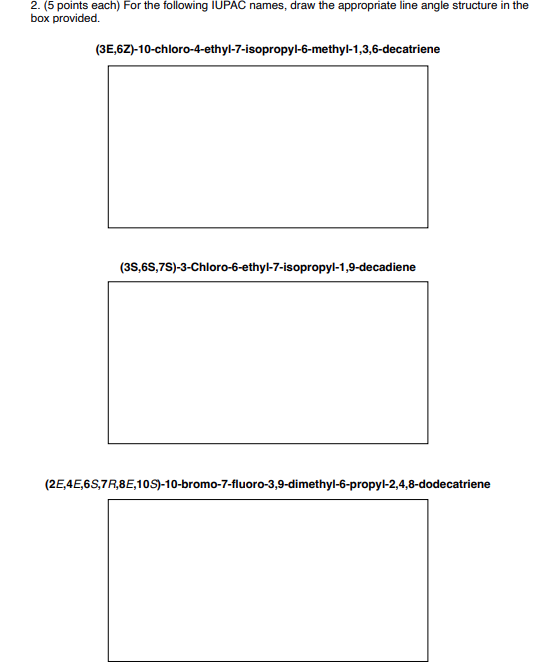 2. (5 points each) For the following IUPAC names, draw the appropriate line angle structure in the box provided.

(3E,6Z)-10-chloro-4-ethyl-7-isopropyl-6-methyl-1,3,6-decatriene

(3S,6S,7S)-3-Chloro-6-ethyl-7-isopropyl-1,9-decadiene

(2E,4E,6S,7R,8E,10S)-10-bromo-7-fluoro-3,9-dimethyl-6-propyl-2,4,8-dodecatriene